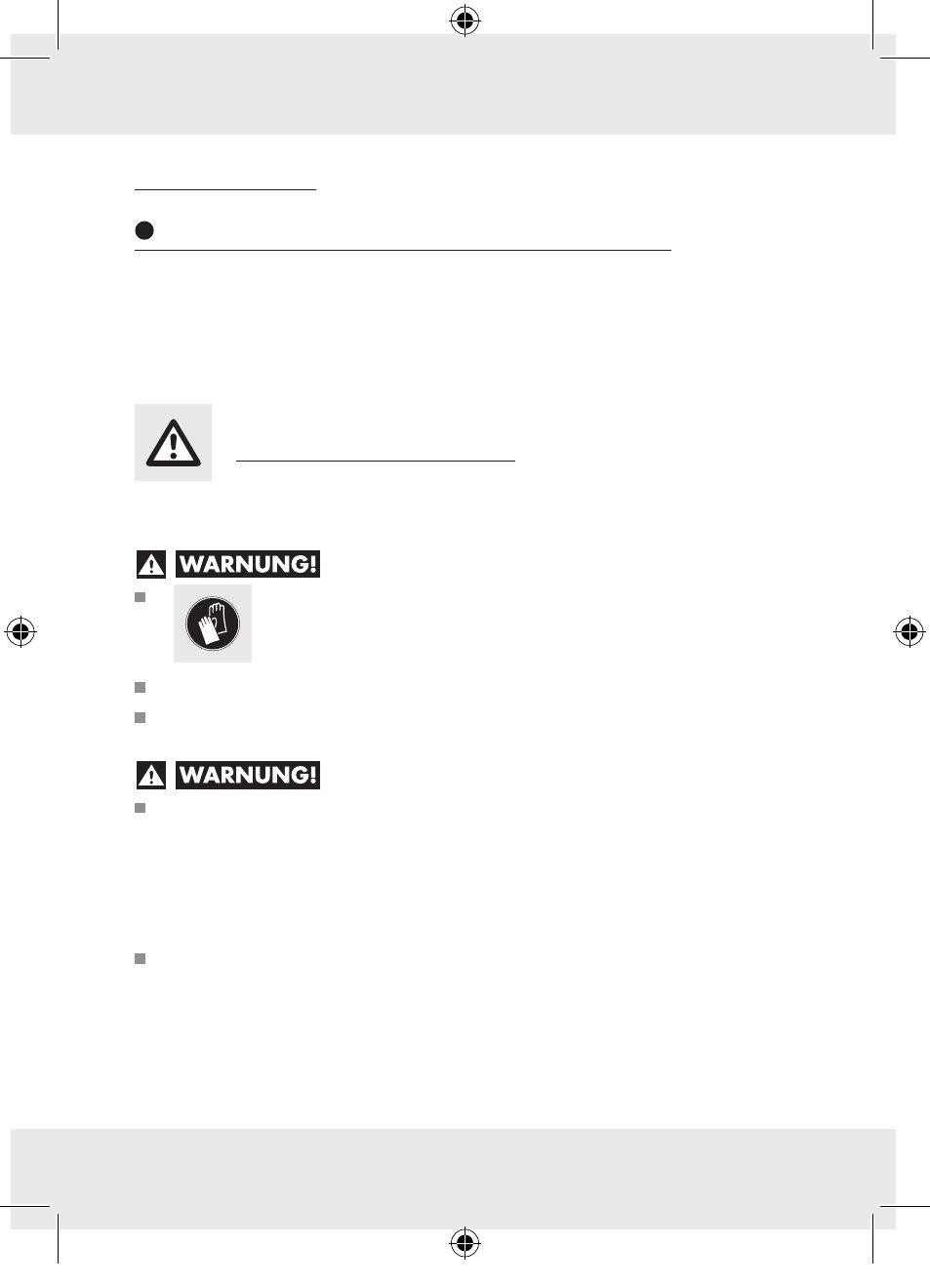 WARNUNG!

WARNUNG!